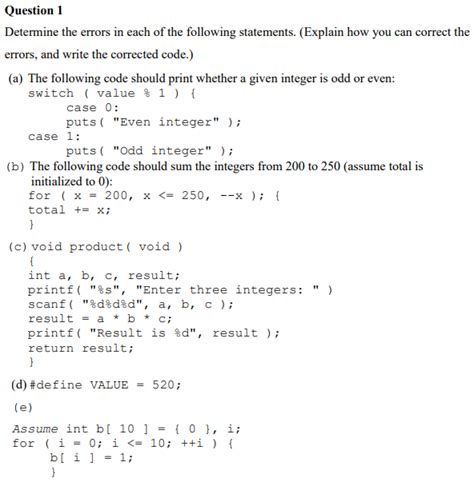 Question 1

Determine the errors in each of the following statements. (Explain how you can correct the errors, and write the corrected code.)

(a) The following code should print whether a given integer is odd or even:
switch ( value % 1 ) {
case 0:
puts( "Even integer" );
case 1:
puts( "Odd integer" );

(b) The following code should sum the integers from 200 to 250 (assume total is initialized to 0):
for ( x = 200, x <= 250, --x ); {
total += x;
}

(c) void product( void )
{
int a, b, c, result;
printf( "%s", "Enter three integers: " )
scanf( "%d%d%d", a, b, c );
result = a * b * c;
printf( "Result is %d", result );
return result;
}

(d) #define VALUE = 520;

(e)

Assume int b[ 10 ] = { 0 }, i;
for ( i = 0; i <= 10; ++i ) {
b[ i ] = 1;
}